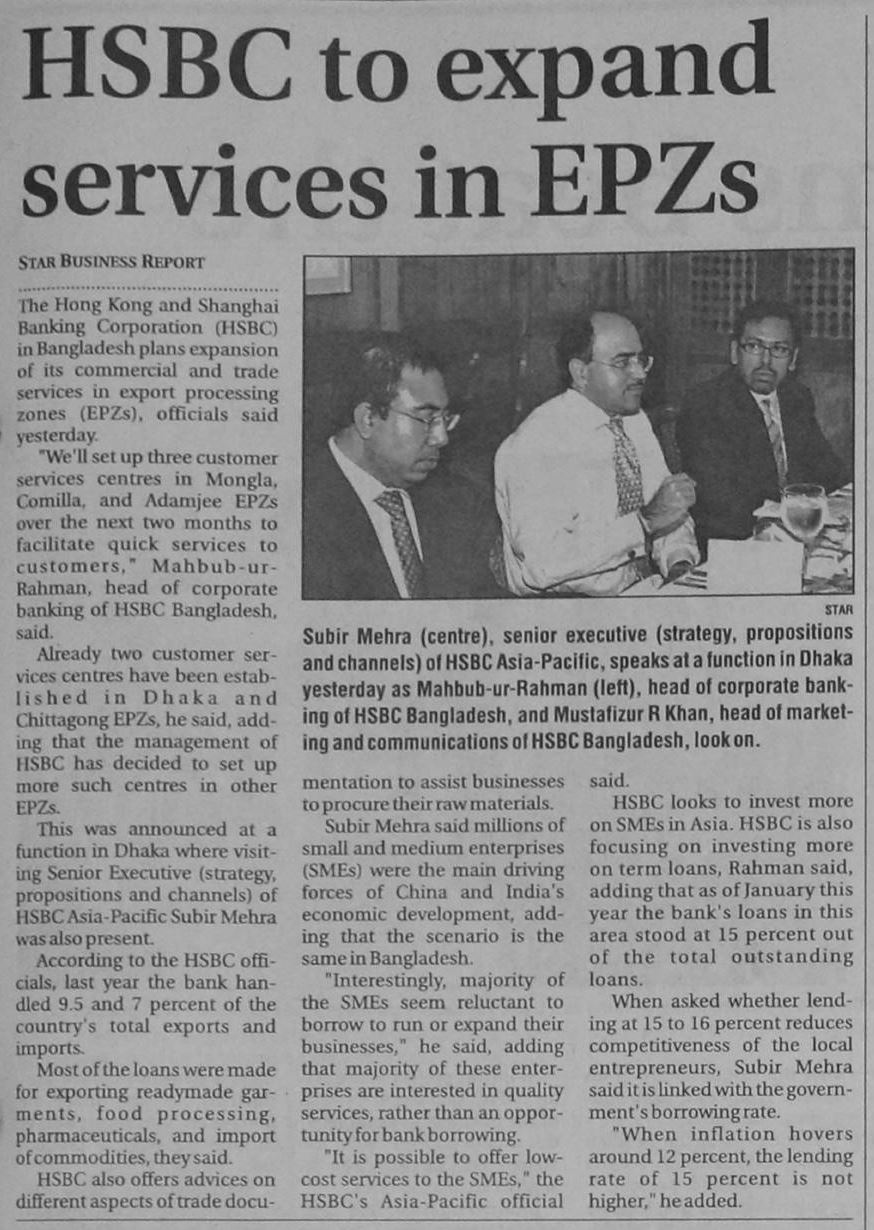 HSBC to expand services in EPZs

STAR BUSINESS REPORT

The Hong Kong and Shanghai Banking Corporation (HSBC) in Bangladesh plans expansion of its commercial and trade services in export processing zones (EPZs), officials said yesterday.

"We'll set up three customer services centres in Mongla, Comilla, and Adamjee EPZs over the next two months to facilitate quick services to customers," Mahbub-ur-Rahman, head of corporate banking of HSBC Bangladesh, said.

Already two customer services centres have been established in Dhaka and Chittagong EPZs, he said, adding that the management of HSBC has decided to set up more such centres in other EPZs.

This was announced at a function in Dhaka where visiting Senior Executive (strategy, propositions and channels) of HSBC Asia-Pacific Subir Mehra was also present.

According to the HSBC officials, last year the bank handled 9.5 and 7 percent of the country's total exports and imports.

Most of the loans were made for exporting readymade garments, food processing, pharmaceuticals, and import of commodities, they said.

HSBC also offers advices on different aspects of trade documentation to assist businesses to procure their raw materials.

STAR

Subir Mehra (centre), senior executive (strategy, propositions and channels) of HSBC Asia-Pacific, speaks at a function in Dhaka yesterday as Mahbub-ur-Rahman (left), head of corporate banking of HSBC Bangladesh, and Mustafizur R Khan, head of marketing and communications of HSBC Bangladesh, look on.

Subir Mehra said millions of small and medium enterprises (SMEs) were the main driving forces of China and India's economic development, adding that the scenario is the same in Bangladesh.

"Interestingly, majority of the SMEs seem reluctant to borrow to run or expand their businesses," he said, adding that majority of these enterprises are interested in quality services, rather than an opportunity for bank borrowing.

"It is possible to offer low-cost services to the SMEs," the HSBC's Asia-Pacific official said.

HSBC looks to invest more on SMEs in Asia. HSBC is also focusing on investing more on term loans, Rahman said, adding that as of January this year the bank's loans in this area stood at 15 percent out of the total outstanding loans.

When asked whether lending at 15 to 16 percent reduces competitiveness of the local entrepreneurs, Subir Mehra said it is linked with the government's borrowing rate.

"When inflation hovers around 12 percent, the lending rate of 15 percent is not higher," he added.